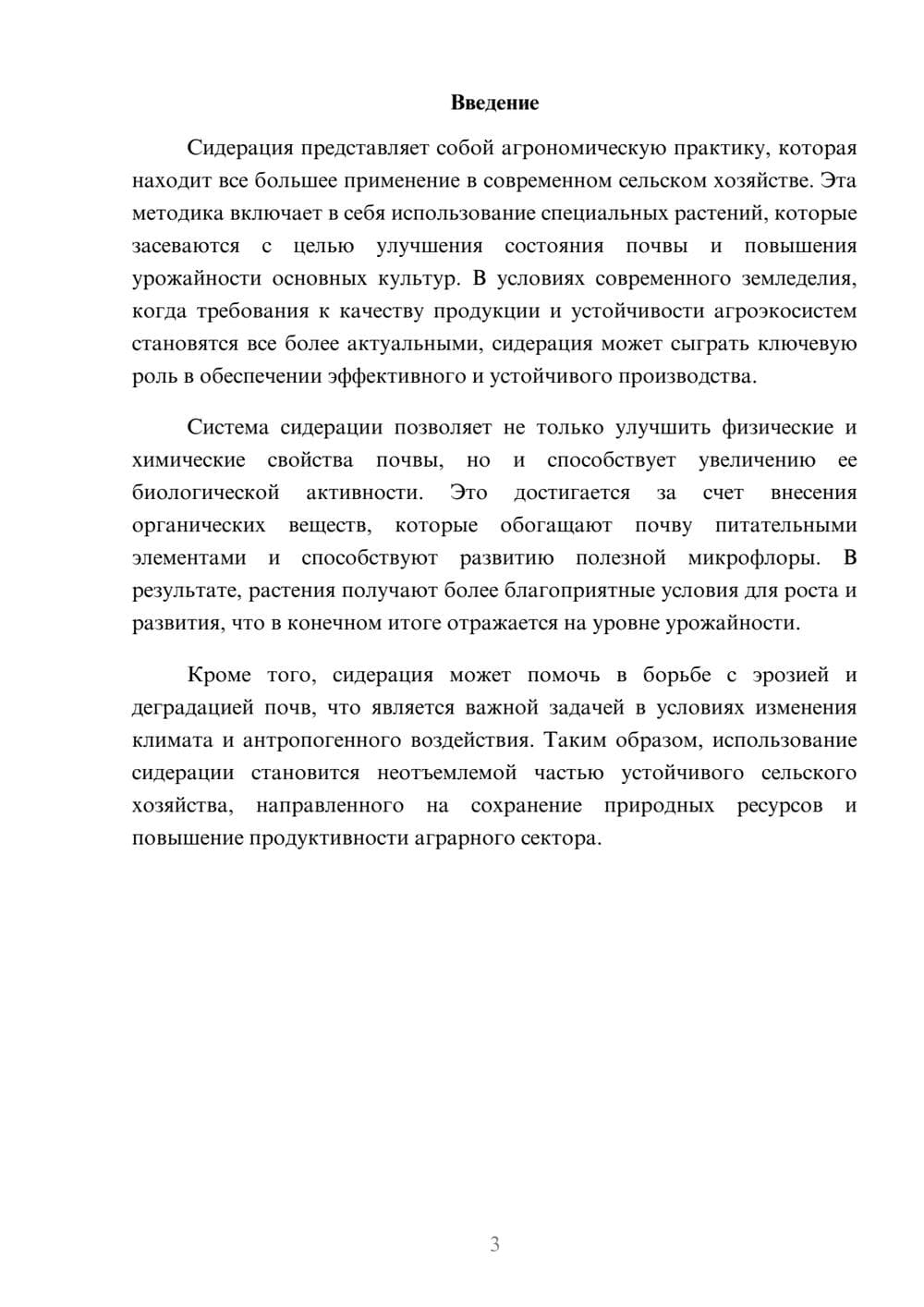 Введение

Сидерация представляет собой агрономическую практику, которая находит все большее применение в современном сельском хозяйстве. Эта методика включает в себя использование специальных растений, которые засеваются с целью улучшения состояния почвы и повышения урожайности основных культур. В условиях современного земледелия, когда требования к качеству продукции и устойчивости агроэкосистем становятся все более актуальными, сидерация может сыграть ключевую роль в обеспечении эффективного и устойчивого производства.

Система сидерации позволяет не только улучшить физические и химические свойства почвы, но и способствует увеличению ее биологической активности. Это достигается за счет внесения органических веществ, которые обогащают почву питательными элементами и способствуют развитию полезной микрофлоры. В результате, растения получают более благоприятные условия для роста и развития, что в конечном итоге отражается на уровне урожайности.

Кроме того, сидерация может помочь в борьбе с эрозией и деградацией почв, что является важной задачей в условиях изменения климата и антропогенного воздействия. Таким образом, использование сидерации становится неотъемлемой частью устойчивого сельского хозяйства, направленного на сохранение природных ресурсов и повышение продуктивности аграрного сектора.

3